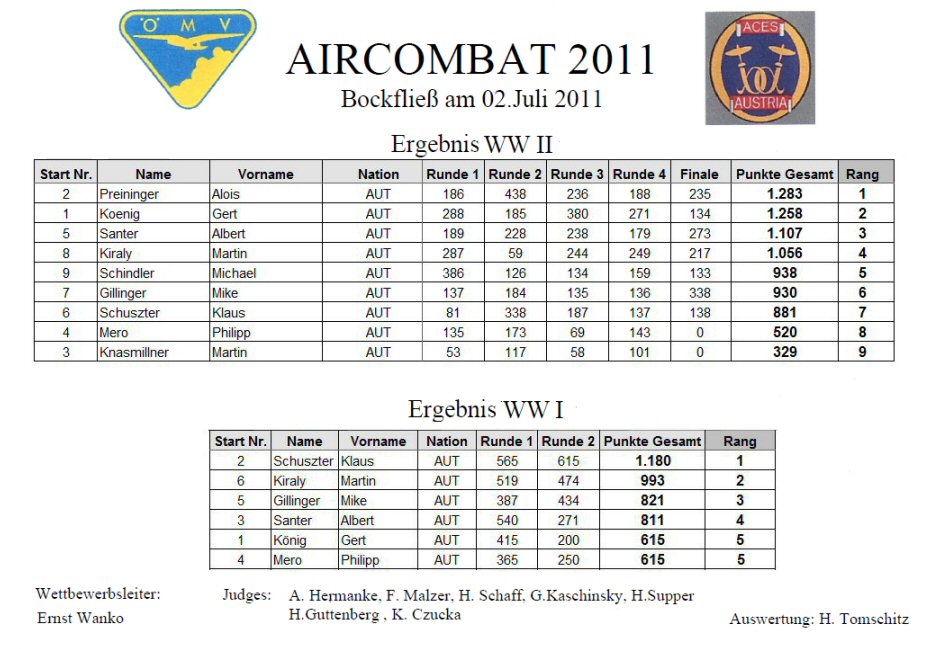 ÖMV

AIRCOMBAT 2011

Bockfließ am 02.Juli 2011

ACES AUSTRIA

Ergebnis WW II

| Start Nr. | Name | Vorname | Nation | Runde 1 | Runde 2 | Runde 3 | Runde 4 | Finale | Punkte Gesamt | Rang |
|---|---|---|---|---|---|---|---|---|---|---|
| 2 | Preininger | Alois | AUT | 186 | 438 | 236 | 188 | 235 | 1.283 | 1 |
| 1 | Koenig | Gert | AUT | 288 | 185 | 380 | 271 | 134 | 1.258 | 2 |
| 5 | Santer | Albert | AUT | 189 | 228 | 238 | 179 | 273 | 1.107 | 3 |
| 8 | Kiraly | Martin | AUT | 287 | 59 | 244 | 249 | 217 | 1.056 | 4 |
| 9 | Schindler | Michael | AUT | 386 | 126 | 134 | 159 | 133 | 938 | 5 |
| 7 | Gillinger | Mike | AUT | 137 | 184 | 135 | 136 | 338 | 930 | 6 |
| 6 | Schuszter | Klaus | AUT | 81 | 338 | 187 | 137 | 138 | 881 | 7 |
| 4 | Mero | Philipp | AUT | 135 | 173 | 69 | 143 | 0 | 520 | 8 |
| 3 | Knasmillner | Martin | AUT | 53 | 117 | 58 | 101 | 0 | 329 | 9 |

Ergebnis WW I

| Start Nr. | Name | Vorname | Nation | Runde 1 | Runde 2 | Punkte Gesamt | Rang |
|---|---|---|---|---|---|---|---|
| 2 | Schuszter | Klaus | AUT | 565 | 615 | 1.180 | 1 |
| 6 | Kiraly | Martin | AUT | 519 | 474 | 993 | 2 |
| 5 | Gillinger | Mike | AUT | 387 | 434 | 821 | 3 |
| 3 | Santer | Albert | AUT | 540 | 271 | 811 | 4 |
| 1 | König | Gert | AUT | 415 | 200 | 615 | 5 |
| 4 | Mero | Philipp | AUT | 365 | 250 | 615 | 5 |

Wettbewerbsleiter:
Ernst Wanko

Judges: A. Hermanke, F. Malzer, H. Schaff, G.Kaschinsky, H.Supper
H.Guttenberg , K. Czucka

Auswertung: H. Tomschitz